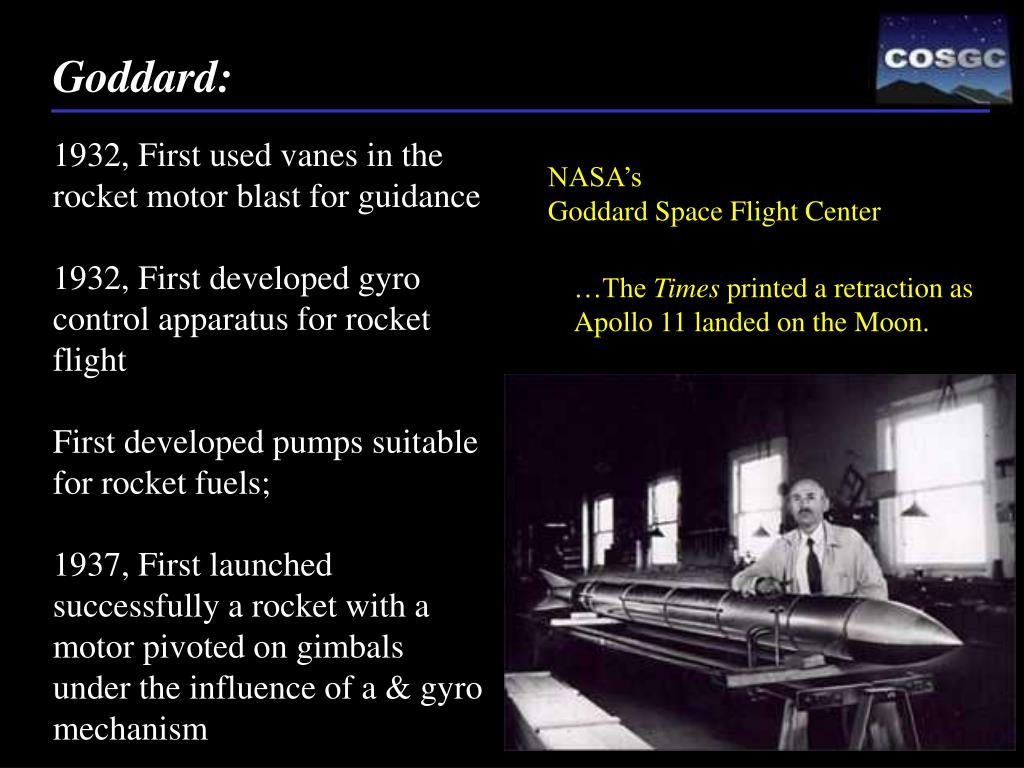 Goddard:

COSGC

1932, First used vanes in the rocket motor blast for guidance

1932, First developed gyro control apparatus for rocket flight

First developed pumps suitable for rocket fuels;

1937, First launched successfully a rocket with a motor pivoted on gimbals under the influence of a & gyro mechanism

NASA's
Goddard Space Flight Center

…The Times printed a retraction as Apollo 11 landed on the Moon.